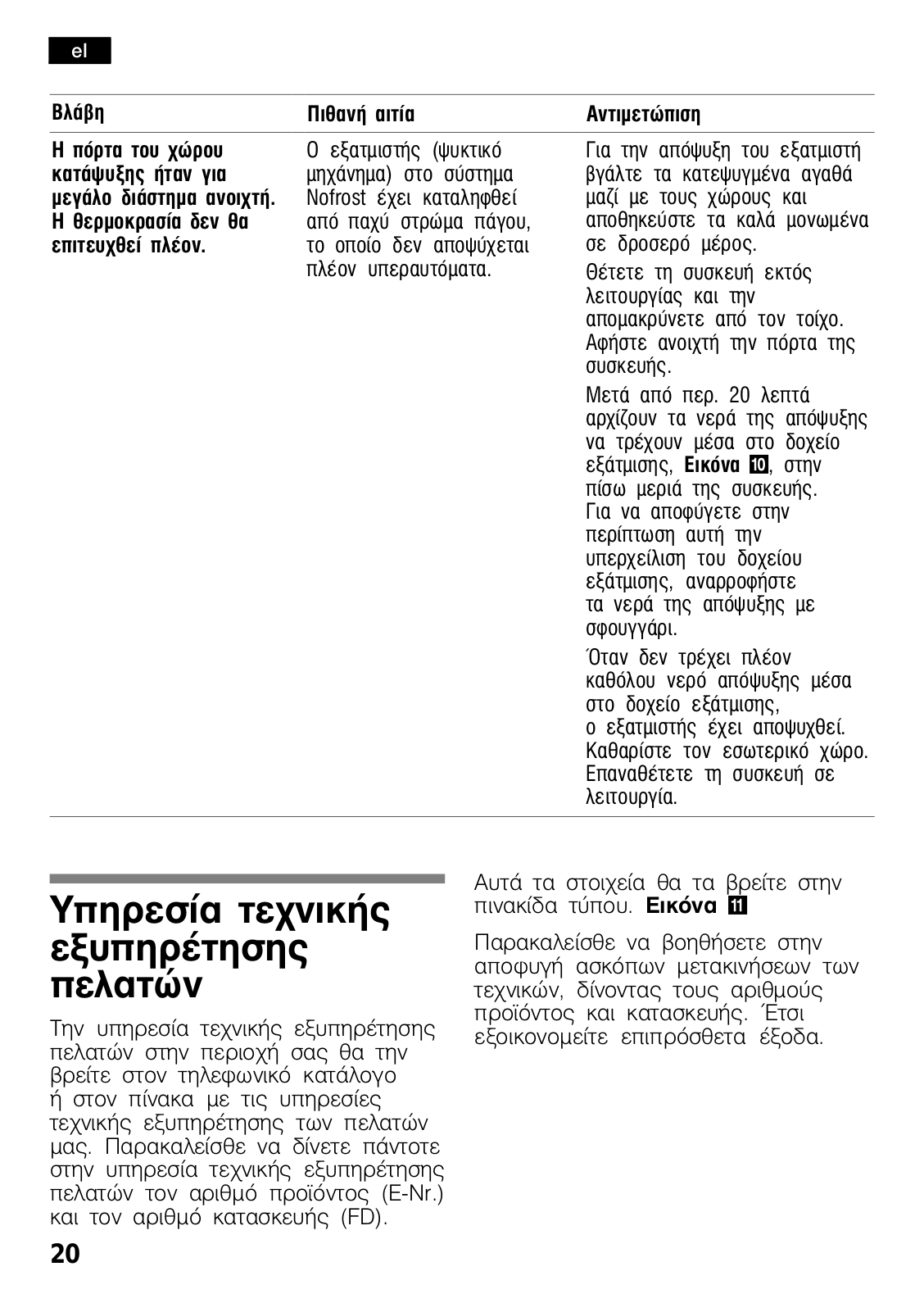 el

| Βλάβη | Πιθανή αιτία | Αντιμετώπιση |
|---|---|---|
| Η πόρτα του χώρου κατάψυξης ήταν για μεγάλο διάστημα ανοιχτή. Η θερμοκρασία δεν θα επιτευχθεί πλέον. | Ο εξατμιστής (ψυκτικό μηχάνημα) στο σύστημα Nofrost έχει καταληφθεί από παχύ στρώμα πάγου, το οποίο δεν αποψύχεται πλέον υπεραυτόματα. | Για την απόψυξη του εξατμιστή βγάλτε τα κατεψυγμένα αγαθά μαζί με τους χώρους και αποθηκεύστε τα καλά μονωμένα σε δροσερό μέρος. Θέτετε τη συσκευή εκτός λειτουργίας και την απομακρύνετε από τον τοίχο. Αφήστε ανοιχτή την πόρτα της συσκευής. Μετά από περ. 20 λεπτά αρχίζουν τα νερά της απόψυξης να τρέχουν μέσα στο δοχείο εξάτμισης, Εικόνα 10, στην πίσω μεριά της συσκευής. Για να αποφύγετε στην περίπτωση αυτή την υπερχείλιση του δοχείου εξάτμισης, αναρροφήστε τα νερά της απόψυξης με σφουγγάρι. Όταν δεν τρέχει πλέον καθόλου νερό απόψυξης μέσα στο δοχείο εξάτμισης, ο εξατμιστής έχει αποψυχθεί. Καθαρίστε τον εσωτερικό χώρο. Επαναθέτετε τη συσκευή σε λειτουργία. |

Υπηρεσία τεχνικής εξυπηρέτησης πελατών

Την υπηρεσία τεχνικής εξυπηρέτησης πελατών στην περιοχή σας θα την βρείτε στον τηλεφωνικό κατάλογο ή στον πίνακα με τις υπηρεσίες τεχνικής εξυπηρέτησης των πελατών μας. Παρακαλείσθε να δίνετε πάντοτε στην υπηρεσία τεχνικής εξυπηρέτησης πελατών τον αριθμό προϊόντος (E-Nr.) και τον αριθμό κατασκευής (FD).

Αυτά τα στοιχεία θα τα βρείτε στην πινακίδα τύπου. Εικόνα 11

Παρακαλείσθε να βοηθήσετε στην αποφυγή ασκόπων μετακινήσεων των τεχνικών, δίνοντας τους αριθμούς προϊόντος και κατασκευής. Έτσι εξοικονομείτε επιπρόσθετα έξοδα.

20